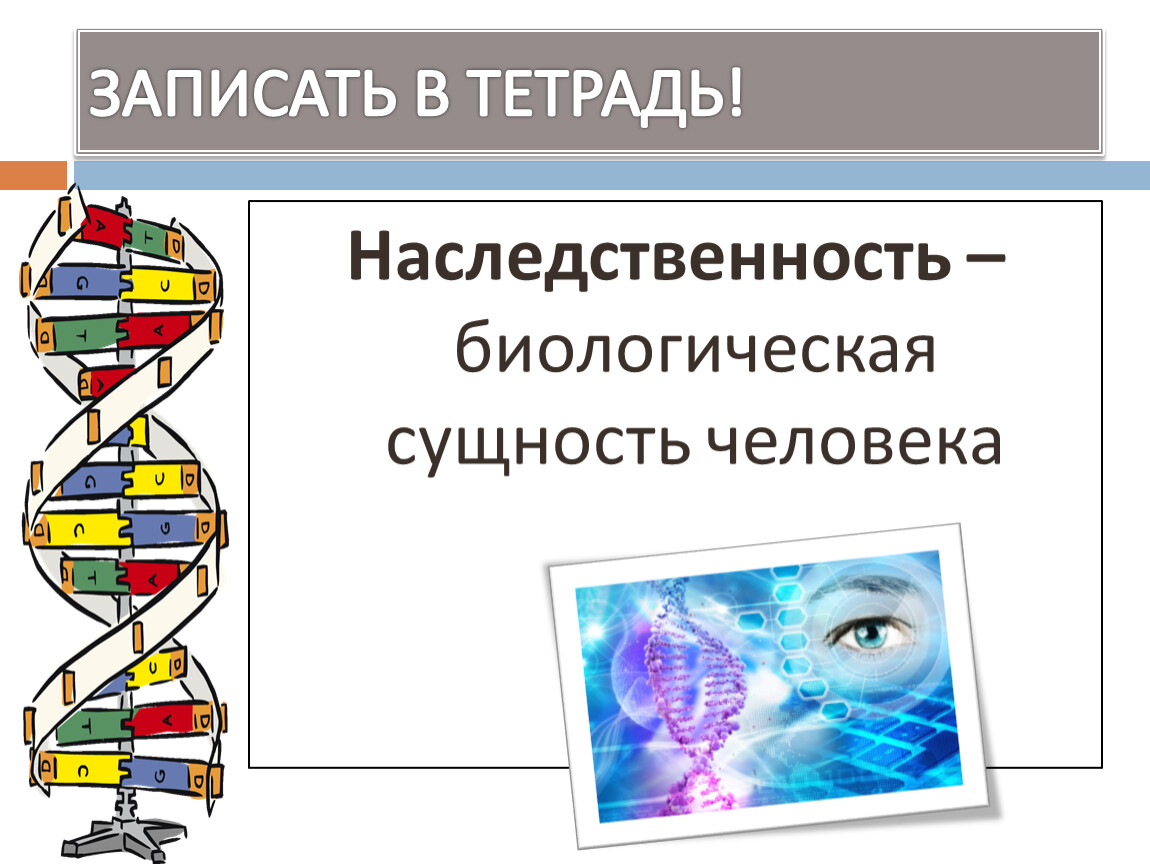 ЗАПИСАТЬ В ТЕТРАДЬ!

Наследственность – биологическая сущность человека